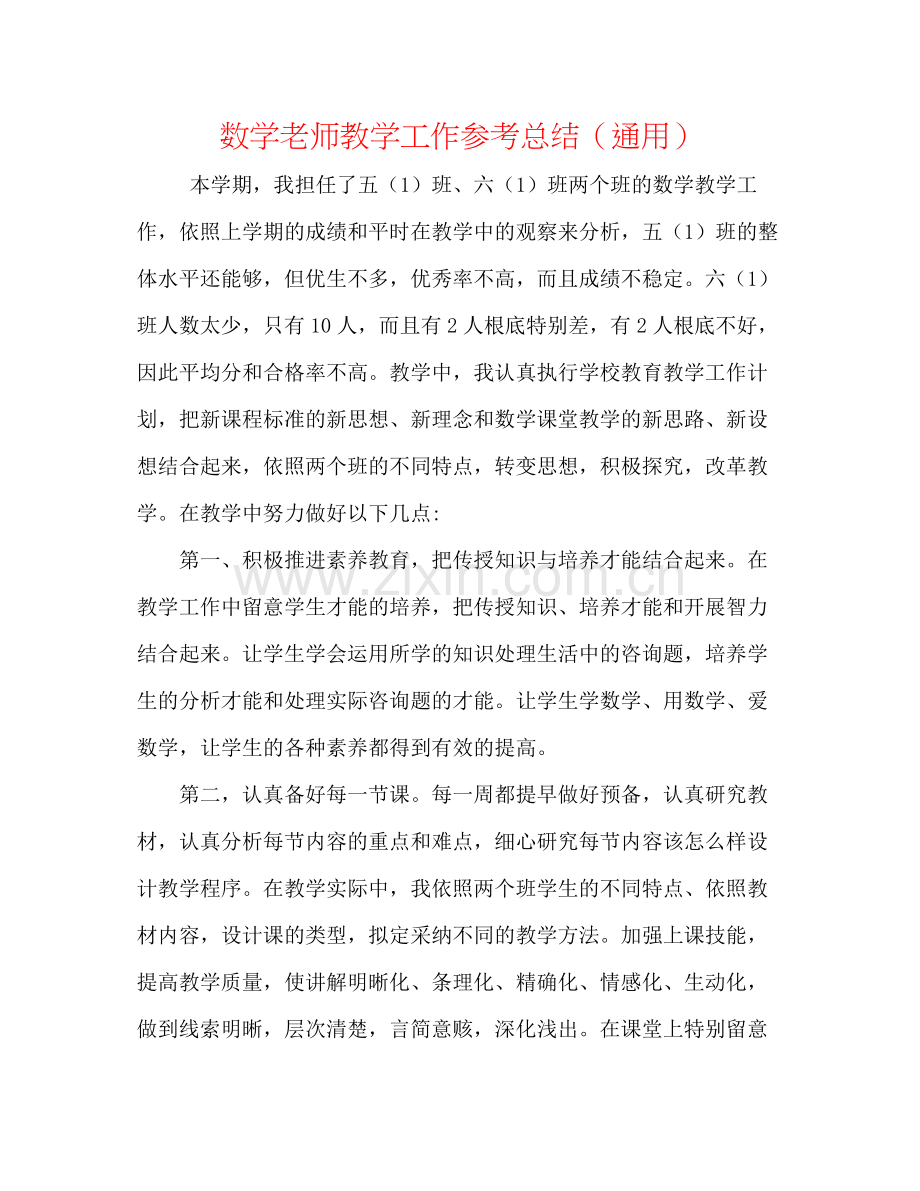 数学老师教学工作参考总结（通用）

本学期，我担任了五（1）班、六（1）班两个班的数学教学工作，依照上学期的成绩和平时在教学中的观察来分析，五（1）班的整体水平还能够，但优生不多，优秀率不高，而且成绩不稳定。六（1）班人数太少，只有10人，而且有2人根底特别差，有2人根底不好，因此平均分和合格率不高。教学中，我认真执行学校教育教学工作计划，把新课程标准的新思想、新理念和数学课堂教学的新思路、新设想结合起来，依照两个班的不同特点，转变思想，积极探究，改革教学。在教学中努力做好以下几点:

第一、积极推进素养教育，把传授知识与培养才能结合起来。在教学工作中留意学生才能的培养，把传授知识、培养才能和开展智力结合起来。让学生学会运用所学的知识处理生活中的咨询题，培养学生的分析才能和处理实际咨询题的才能。让学生学数学、用数学、爱数学，让学生的各种素养都得到有效的提高。

第二，认真备好每一节课。每一周都提早做好预备，认真研究教材，认真分析每节内容的重点和难点，细心研究每节内容该怎么样设计教学程序。在教学实际中，我依照两个班学生的不同特点、依照教材内容，设计课的类型，拟定采纳不同的教学方法。加强上课技能，提高教学质量，使讲解明晰化、条理化、精确化、情感化、生动化，做到线索明晰，层次清楚，言简意赅，深化浅出。在课堂上特别留意

www.zixin.com.cn